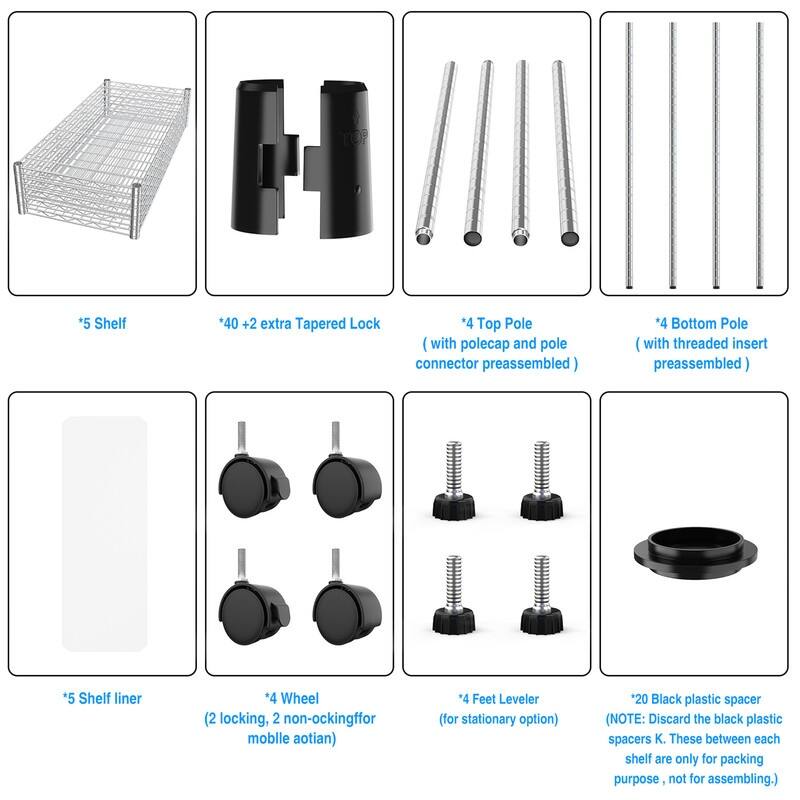 TOP

*5 Shelf

*40 +2 extra Tapered Lock

*4 Top Pole
( with polecap and pole connector preassembled )

*4 Bottom Pole
( with threaded insert preassembled )

*5 Shelf liner

*4 Wheel
(2 locking, 2 non-ockingffor moblle aotian)

*4 Feet Leveler
(for stationary option)

*20 Black plastic spacer
(NOTE: Discard the black plastic spacers K. These between each shelf are only for packing purpose , not for assembling.)